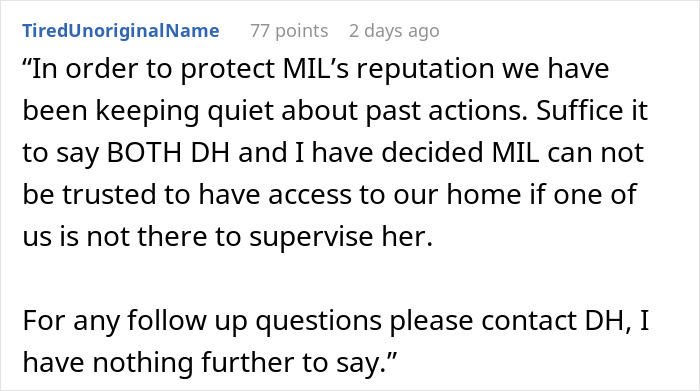 TiredUnoriginalName 77 points 2 days ago

“In order to protect MIL’s reputation we have been keeping quiet about past actions. Suffice it to say BOTH DH and I have decided MIL can not be trusted to have access to our home if one of us is not there to supervise her.

For any follow up questions please contact DH, I have nothing further to say.”